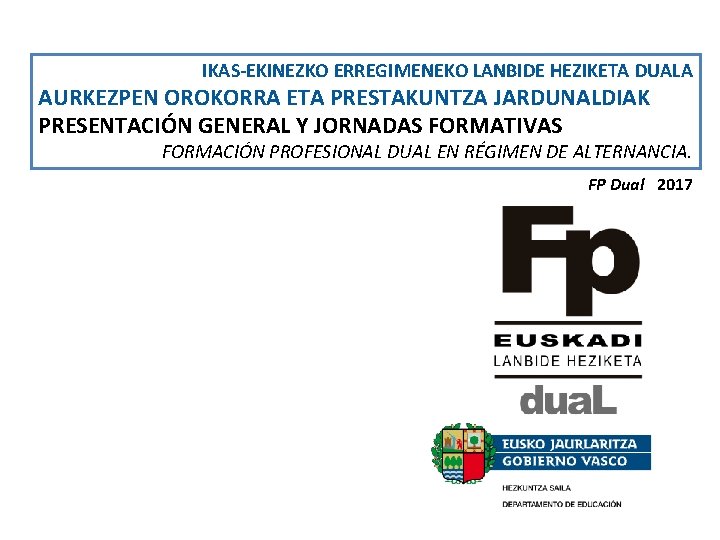 IKAS-EKINEZKO ERREGIMENEKO LANBIDE HEZIKETA DUALA
AURKEZPEN OROKORRA ETA PRESTAKUNTZA JARDUNALDIAK
PRESENTACIÓN GENERAL Y JORNADAS FORMATIVAS
FORMACIÓN PROFESIONAL DUAL EN RÉGIMEN DE ALTERNANCIA.

FP Dual 2017

Fp
EUSKADI
LANBIDE HEZIKETA
duaL

EUSKO JAURLARITZA
GOBIERNO VASCO
HEZKUNTZA SAILA
DEPARTAMENTO DE EDUCACIÓN